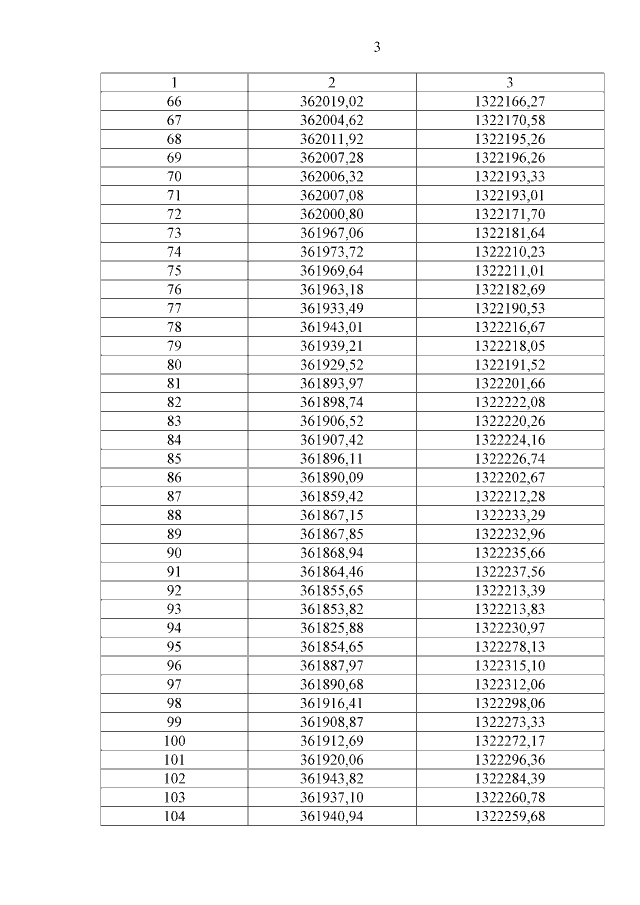 3

| 1 | 2 | 3 |
|---|---|---|
| 66 | 362019,02 | 1322166,27 |
| 67 | 362004,62 | 1322170,58 |
| 68 | 362011,92 | 1322195,26 |
| 69 | 362007,28 | 1322196,26 |
| 70 | 362006,32 | 1322193,33 |
| 71 | 362007,08 | 1322193,01 |
| 72 | 362000,80 | 1322171,70 |
| 73 | 361967,06 | 1322181,64 |
| 74 | 361973,72 | 1322210,23 |
| 75 | 361969,64 | 1322211,01 |
| 76 | 361963,18 | 1322182,69 |
| 77 | 361933,49 | 1322190,53 |
| 78 | 361943,01 | 1322216,67 |
| 79 | 361939,21 | 1322218,05 |
| 80 | 361929,52 | 1322191,52 |
| 81 | 361893,97 | 1322201,66 |
| 82 | 361898,74 | 1322222,08 |
| 83 | 361906,52 | 1322220,26 |
| 84 | 361907,42 | 1322224,16 |
| 85 | 361896,11 | 1322226,74 |
| 86 | 361890,09 | 1322202,67 |
| 87 | 361859,42 | 1322212,28 |
| 88 | 361867,15 | 1322233,29 |
| 89 | 361867,85 | 1322232,96 |
| 90 | 361868,94 | 1322235,66 |
| 91 | 361864,46 | 1322237,56 |
| 92 | 361855,65 | 1322213,39 |
| 93 | 361853,82 | 1322213,83 |
| 94 | 361825,88 | 1322230,97 |
| 95 | 361854,65 | 1322278,13 |
| 96 | 361887,97 | 1322315,10 |
| 97 | 361890,68 | 1322312,06 |
| 98 | 361916,41 | 1322298,06 |
| 99 | 361908,87 | 1322273,33 |
| 100 | 361912,69 | 1322272,17 |
| 101 | 361920,06 | 1322296,36 |
| 102 | 361943,82 | 1322284,39 |
| 103 | 361937,10 | 1322260,78 |
| 104 | 361940,94 | 1322259,68 |